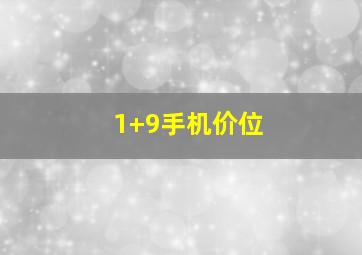 1+9手机价位